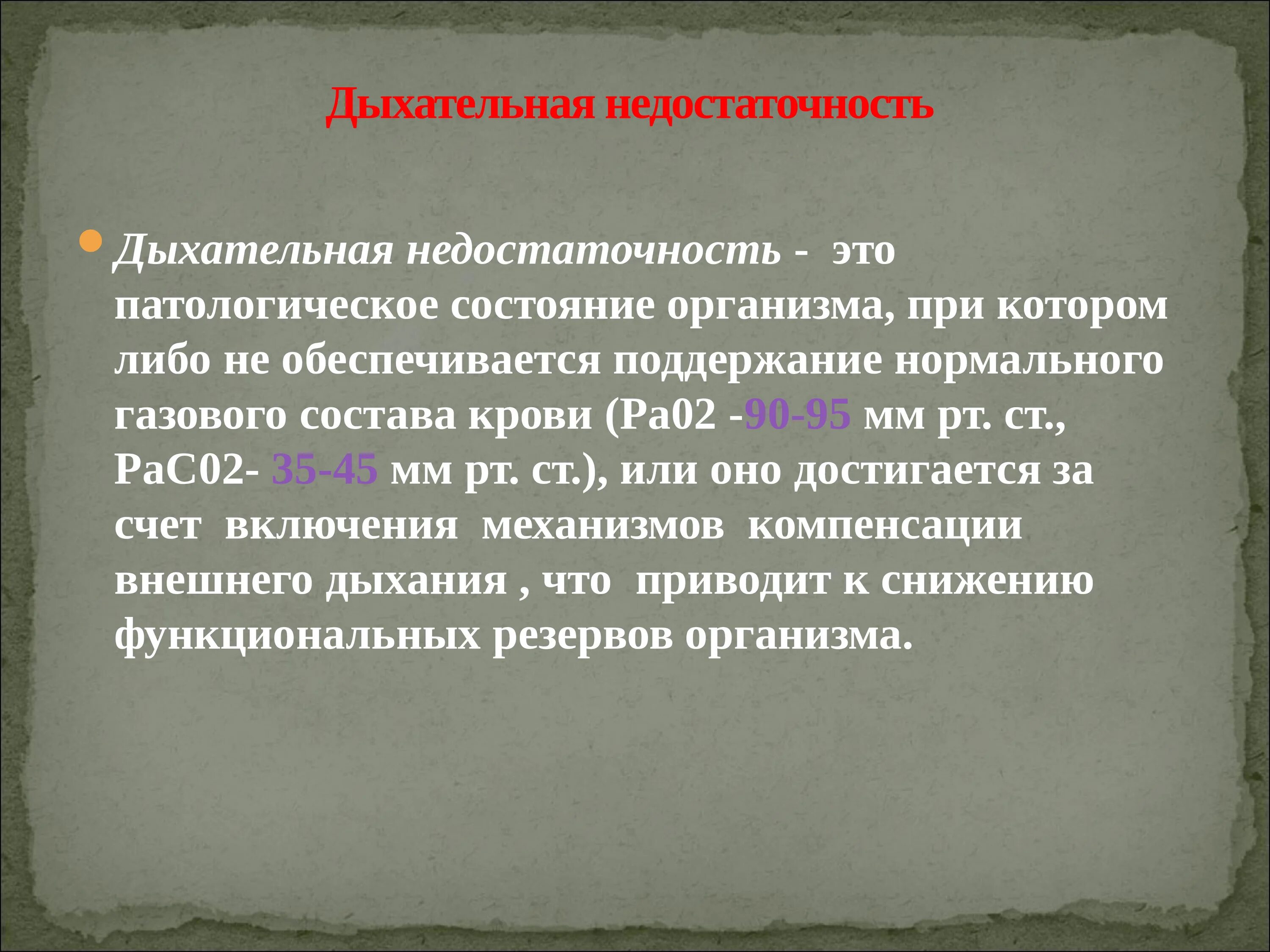 Дыхательная недостаточность

Дыхательная недостаточность - это патологическое состояние организма, при котором либо не обеспечивается поддержание нормального газового состава крови (Ра02 -90-95 мм рт. ст., РаС02- 35-45 мм рт. ст.), или оно достигается за счет включения механизмов компенсации внешнего дыхания , что приводит к снижению функциональных резервов организма.